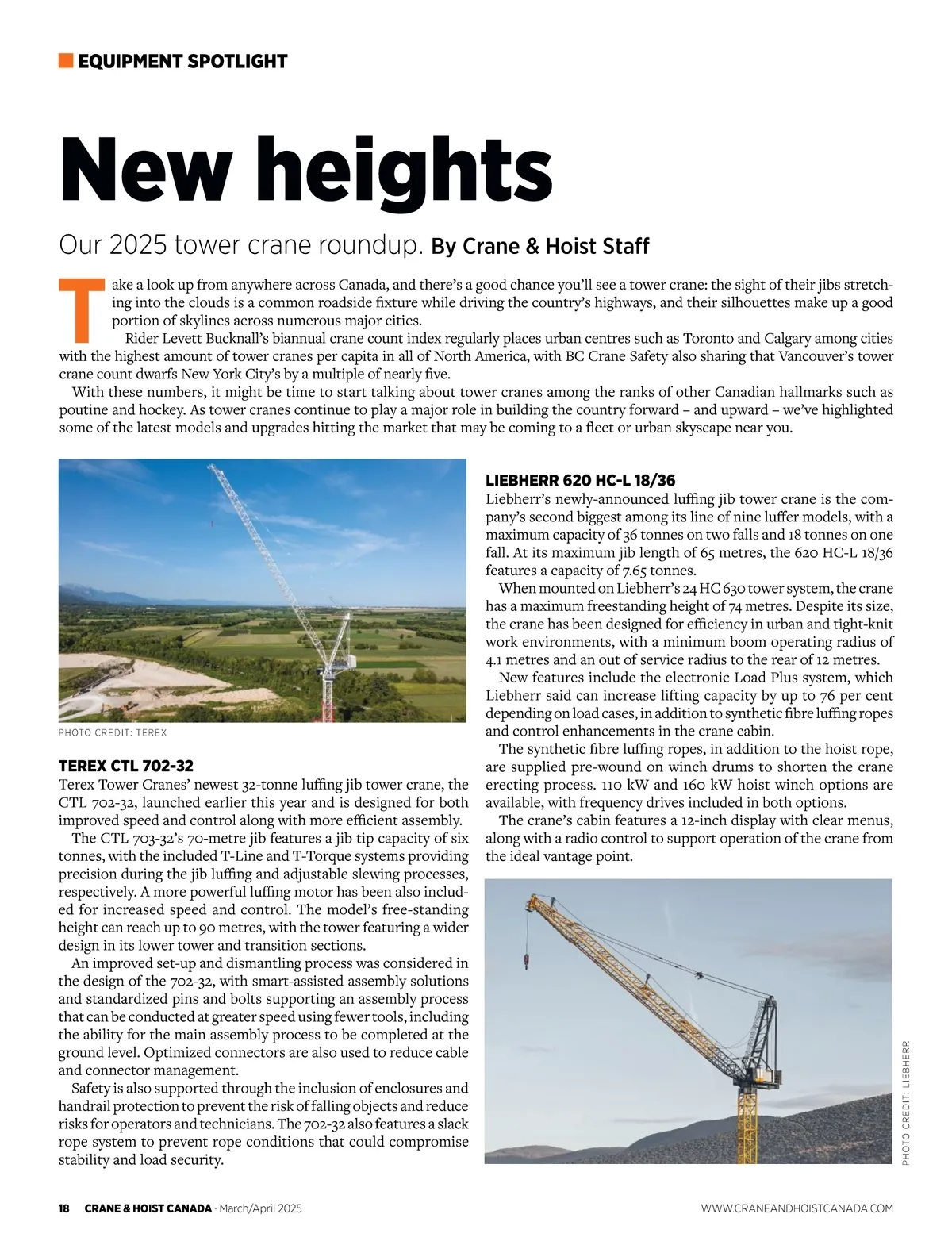 EQUIPMENT SPOTLIGHT

New heights

Our 2025 tower crane roundup. By Crane & Hoist Staff

Take a look up from anywhere across Canada, and there's a good chance you'll see a tower crane: the sight of their jibs stretching into the clouds is a common roadside fixture while driving the country's highways, and their silhouettes make up a good portion of skylines across numerous major cities.

Rider Levett Bucknall's biannual crane count index regularly places urban centres such as Toronto and Calgary among cities with the highest amount of tower cranes per capita in all of North America, with BC Crane Safety also sharing that Vancouver's tower crane count dwarfs New York City's by a multiple of nearly five.

With these numbers, it might be time to start talking about tower cranes among the ranks of other Canadian hallmarks such as poutine and hockey. As tower cranes continue to play a major role in building the country forward – and upward – we've highlighted some of the latest models and upgrades hitting the market that may be coming to a fleet or urban skyscape near you.

PHOTO CREDIT: TEREX

TEREX CTL 702-32

Terex Tower Cranes' newest 32-tonne luffing jib tower crane, the CTL 702-32, launched earlier this year and is designed for both improved speed and control along with more efficient assembly.

The CTL 703-32's 70-metre jib features a jib tip capacity of six tonnes, with the included T-Line and T-Torque systems providing precision during the jib luffing and adjustable slewing processes, respectively. A more powerful luffing motor has been also included for increased speed and control. The model's free-standing height can reach up to 90 metres, with the tower featuring a wider design in its lower tower and transition sections.

An improved set-up and dismantling process was considered in the design of the 702-32, with smart-assisted assembly solutions and standardized pins and bolts supporting an assembly process that can be conducted at greater speed using fewer tools, including the ability for the main assembly process to be completed at the ground level. Optimized connectors are also used to reduce cable and connector management.

Safety is also supported through the inclusion of enclosures and handrail protection to prevent the risk of falling objects and reduce risks for operators and technicians. The 702-32 also features a slack rope system to prevent rope conditions that could compromise stability and load security.

LIEBHERR 620 HC-L 18/36

Liebherr's newly-announced luffing jib tower crane is the company's second biggest among its line of nine luffer models, with a maximum capacity of 36 tonnes on two falls and 18 tonnes on one fall. At its maximum jib length of 65 metres, the 620 HC-L 18/36 features a capacity of 7.65 tonnes.

When mounted on Liebherr's 24 HC 630 tower system, the crane has a maximum freestanding height of 74 metres. Despite its size, the crane has been designed for efficiency in urban and tight-knit work environments, with a minimum boom operating radius of 4.1 metres and an out of service radius to the rear of 12 metres.

New features include the electronic Load Plus system, which Liebherr said can increase lifting capacity by up to 76 per cent depending on load cases, in addition to synthetic fibre luffing ropes and control enhancements in the crane cabin.

The synthetic fibre luffing ropes, in addition to the hoist rope, are supplied pre-wound on winch drums to shorten the crane erecting process. 110 kW and 160 kW hoist winch options are available, with frequency drives included in both options.

The crane's cabin features a 12-inch display with clear menus, along with a radio control to support operation of the crane from the ideal vantage point.

PHOTO CREDIT: LIEBHERR

18 CRANE & HOIST CANADA · March/April 2025

WWW.CRANEANDHOISTCANADA.COM